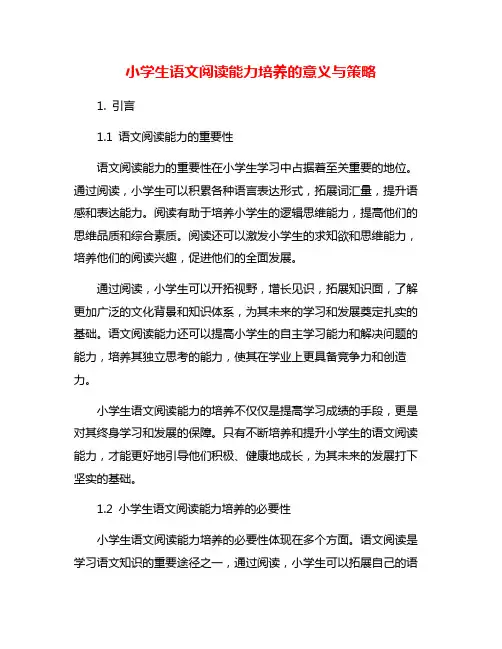 小学生语文阅读能力培养的意义与策略

1. 引言

1.1 语文阅读能力的重要性

语文阅读能力的重要性在小学生学习中占据着至关重要的地位。通过阅读，小学生可以积累各种语言表达形式，拓展词汇量，提升语感和表达能力。阅读有助于培养小学生的逻辑思维能力，提高他们的思维品质和综合素质。阅读还可以激发小学生的求知欲和思维能力，培养他们的阅读兴趣，促进他们的全面发展。

通过阅读，小学生可以开拓视野，增长见识，拓展知识面，了解更加广泛的文化背景和知识体系，为其未来的学习和发展奠定扎实的基础。语文阅读能力还可以提高小学生的自主学习能力和解决问题的能力，培养其独立思考的能力，使其在学业上更具备竞争力和创造力。

小学生语文阅读能力的培养不仅仅是提高学习成绩的手段，更是对其终身学习和发展的保障。只有不断培养和提升小学生的语文阅读能力，才能更好地引导他们积极、健康地成长，为其未来的发展打下坚实的基础。

1.2 小学生语文阅读能力培养的必要性

小学生语文阅读能力培养的必要性体现在多个方面。语文阅读是学习语文知识的重要途径之一，通过阅读，小学生可以拓展自己的语